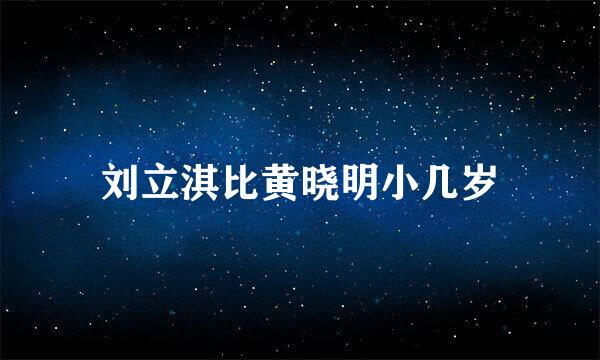 刘立淇比黄晓明小几岁